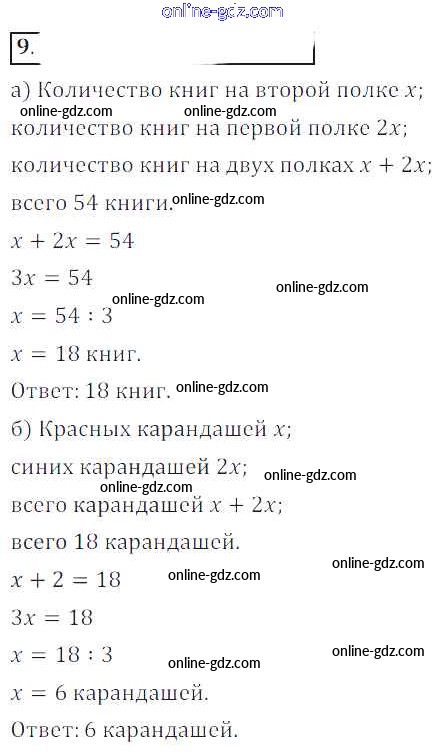 online-gdz.com

9.

а) Количество книг на второй полке $x$;

online-gdz.com online-gdz.com

количество книг на первой полке $2x$;

количество книг на двух полках $x + 2x$;

всего 54 книги. online-gdz.com

$x + 2x = 54$

$3x = 54$ online-gdz.com

online-gdz.com

$x = 54 : 3$

$x = 18$ книг.

Ответ: 18 книг. online-gdz.com

б) Красных карандашей $x$;

синих карандашей $2x$; online-gdz.com

online-gdz.com

всего карандашей $x + 2x$;

всего 18 карандашей.

online-gdz.com

$x + 2 = 18$ online-gdz.com

$3x = 18$

$x = 18 : 3$ online-gdz.com

online-gdz.com

$x = 6$ карандашей.

Ответ: 6 карандашей.